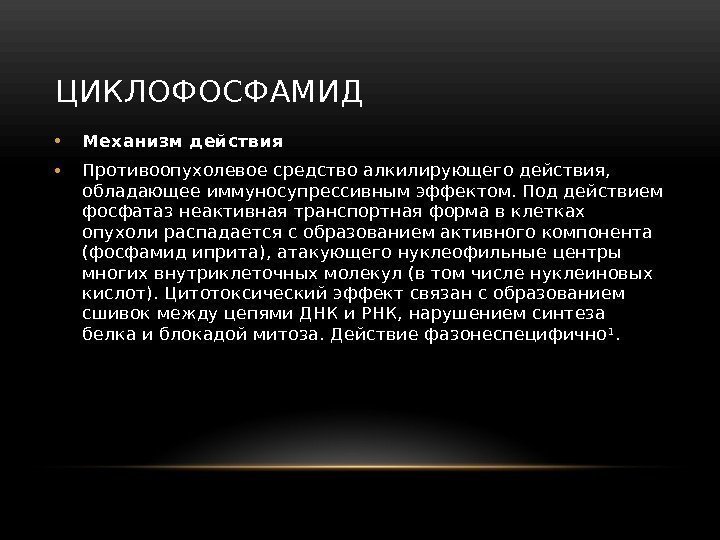 ЦИКЛОФОСФАМИД

• Механизм действия

• Противоопухолевое средство алкилирующего действия, обладающее иммуносупрессивным эффектом. Под действием фосфатаз неактивная транспортная форма в клетках опухоли распадается с образованием активного компонента (фосфамид иприта), атакующего нуклеофильные центры многих внутриклеточных молекул (в том числе нуклеиновых кислот). Цитотоксический эффект связан с образованием сшивок между цепями ДНК и РНК, нарушением синтеза белка и блокадой митоза. Действие фазонеспецифично$^{1}$.